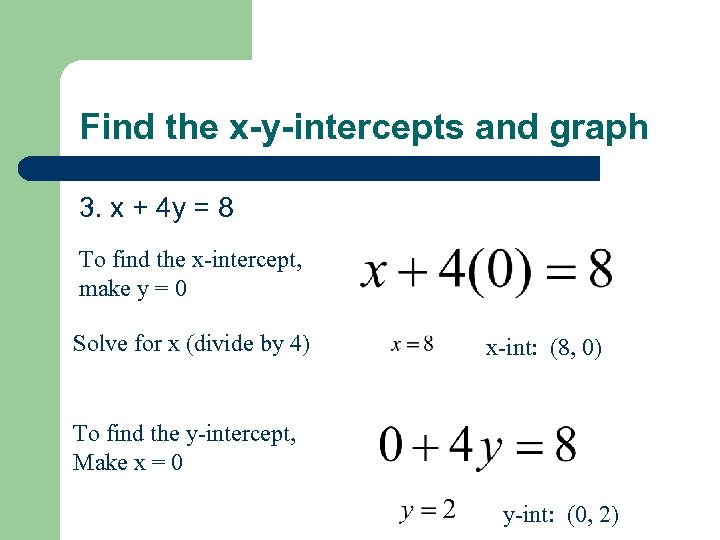 Find the x-y-intercepts and graph

3. x + 4y = 8

To find the x-intercept, make y = 0

$x + 4(0) = 8$

Solve for x (divide by 4)

$x = 8$

x-int: (8, 0)

To find the y-intercept, Make x = 0

$0 + 4y = 8$

$y = 2$

y-int: (0, 2)